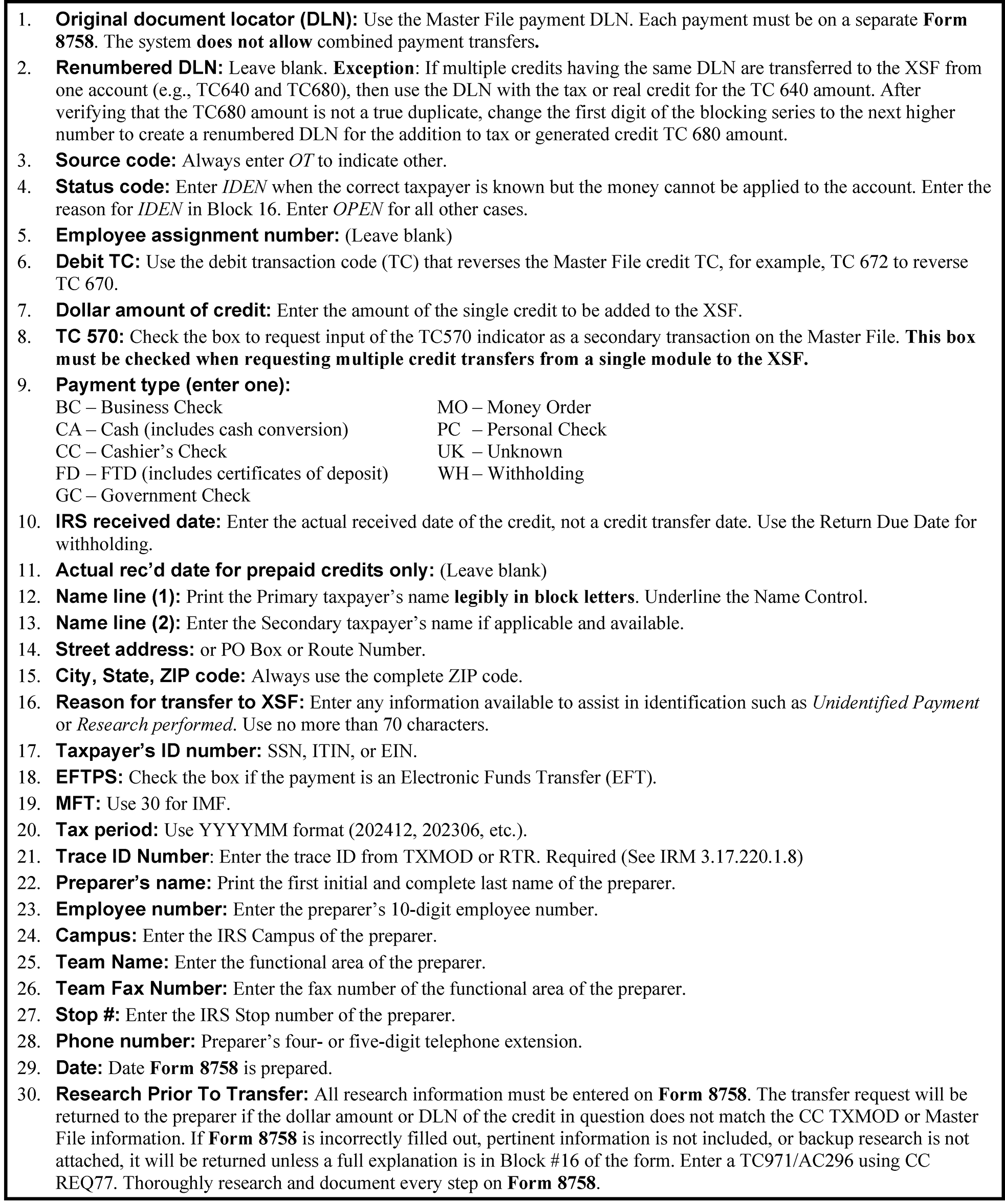 1. Original document locator (DLN): Use the Master File payment DLN. Each payment must be on a separate Form 8758. The system does not allow combined payment transfers.

2. Renumbered DLN: Leave blank. Exception: If multiple credits having the same DLN are transferred to the XSF from one account (e.g., TC640 and TC680), then use the DLN with the tax or real credit for the TC 640 amount. After verifying that the TC680 amount is not a true duplicate, change the first digit of the blocking series to the next higher number to create a renumbered DLN for the addition to tax or generated credit TC 680 amount.

3. Source code: Always enter OT to indicate other.

4. Status code: Enter IDEN when the correct taxpayer is known but the money cannot be applied to the account. Enter the reason for IDEN in Block 16. Enter OPEN for all other cases.

5. Employee assignment number: (Leave blank)

6. Debit TC: Use the debit transaction code (TC) that reverses the Master File credit TC, for example, TC 672 to reverse TC 670.

7. Dollar amount of credit: Enter the amount of the single credit to be added to the XSF.

8. TC 570: Check the box to request input of the TC570 indicator as a secondary transaction on the Master File. This box must be checked when requesting multiple credit transfers from a single module to the XSF.

9. Payment type (enter one):
BC – Business Check
CA – Cash (includes cash conversion)
CC – Cashier's Check
FD – FTD (includes certificates of deposit)
GC – Government Check
MO – Money Order
PC – Personal Check
UK – Unknown
WH – Withholding

10. IRS received date: Enter the actual received date of the credit, not a credit transfer date. Use the Return Due Date for withholding.

11. Actual rec'd date for prepaid credits only: (Leave blank)

12. Name line (1): Print the Primary taxpayer's name legibly in block letters. Underline the Name Control.

13. Name line (2): Enter the Secondary taxpayer's name if applicable and available.

14. Street address: or PO Box or Route Number.

15. City, State, ZIP code: Always use the complete ZIP code.

16. Reason for transfer to XSF: Enter any information available to assist in identification such as Unidentified Payment or Research performed. Use no more than 70 characters.

17. Taxpayer's ID number: SSN, ITIN, or EIN.

18. EFTPS: Check the box if the payment is an Electronic Funds Transfer (EFT).

19. MFT: Use 30 for IMF.

20. Tax period: Use YYYYMM format (202412, 202306, etc.).

21. Trace ID Number: Enter the trace ID from TXMOD or RTR. Required (See IRM 3.17.220.1.8)

22. Preparer's name: Print the first initial and complete last name of the preparer.

23. Employee number: Enter the preparer's 10-digit employee number.

24. Campus: Enter the IRS Campus of the preparer.

25. Team Name: Enter the functional area of the preparer.

26. Team Fax Number: Enter the fax number of the functional area of the preparer.

27. Stop #: Enter the IRS Stop number of the preparer.

28. Phone number: Preparer's four- or five-digit telephone extension.

29. Date: Date Form 8758 is prepared.

30. Research Prior To Transfer: All research information must be entered on Form 8758. The transfer request will be returned to the preparer if the dollar amount or DLN of the credit in question does not match the CC TXMOD or Master File information. If Form 8758 is incorrectly filled out, pertinent information is not included, or backup research is not attached, it will be returned unless a full explanation is in Block #16 of the form. Enter a TC971/AC296 using CC REQ77. Thoroughly research and document every step on Form 8758.